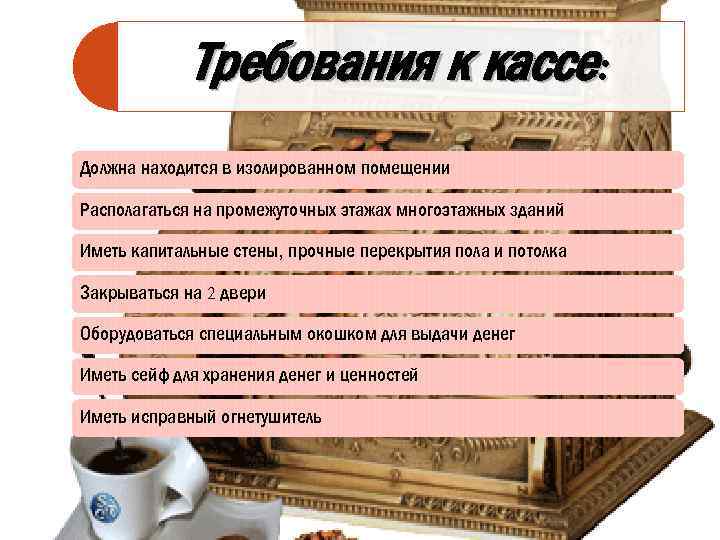 Требования к кассе:

Должна находится в изолированном помещении

Располагаться на промежуточных этажах многоэтажных зданий

Иметь капитальные стены, прочные перекрытия пола и потолка

Закрываться на 2 двери

Оборудоваться специальным окошком для выдачи денег

Иметь сейф для хранения денег и ценностей

Иметь исправный огнетушитель